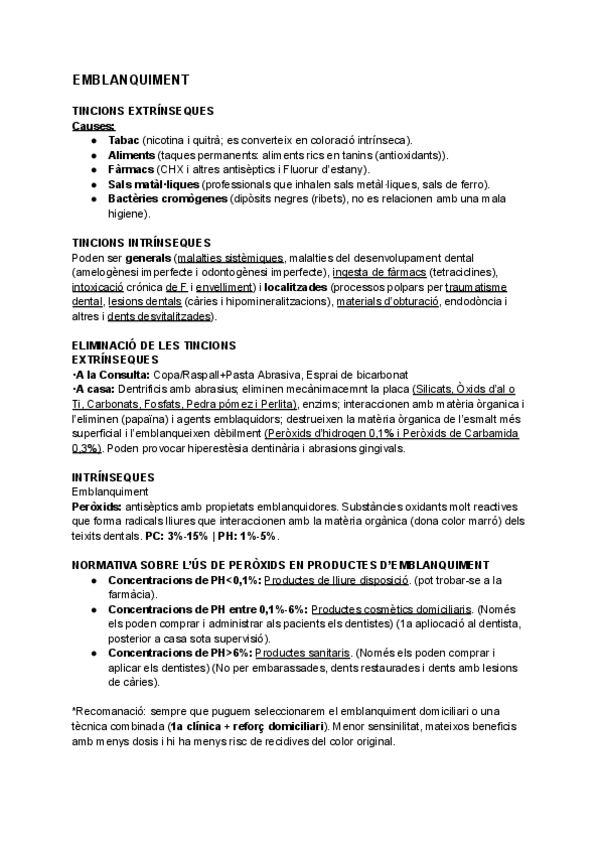 EMBLANQUIMENT

TINCIONS EXTRÍNSEQUES
Causes:
● Tabac (nicotina i quitrà; es converteix en coloració intrínseca).
● Aliments (taques permanents: aliments rics en tanins (antioxidants)).
● Fàrmacs (CHX i altres antisèptics i Fluorur d'estany).
● Sals metàl·liques (professionals que inhalen sals metàl·liques, sals de ferro).
● Bactèries cromògenes (dipòsits negres (ribets), no es relacionen amb una mala higiene).

TINCIONS INTRÍNSEQUES
Poden ser generals (malalties sistèmiques, malalties del desenvolupament dental (amelogènesi imperfecte i odontogènesi imperfecte), ingesta de fàrmacs (tetraciclines), intoxicació crónica de F i envelliment) i localitzades (processos polpars per traumatisme dental, lesions dentals (càries i hipomineralitzacions), materials d'obturació, endodòncia i altres i dents desvitalitzades).

ELIMINACIÓ DE LES TINCIONS
EXTRÍNSEQUES
·A la Consulta: Copa/Raspall+Pasta Abrasiva, Esprai de bicarbonat
·A casa: Dentrificis amb abrasius; eliminen mecànimacemnt la placa (Silicats, Òxids d'al o Ti, Carbonats, Fosfats, Pedra pómez i Perlita), enzims; interaccionen amb matèria òrganica i l'eliminen (papaïna) i agents emblaquidors; destrueixen la matèria òrganica de l'esmalt més superficial i l'emblanqueixen dèbilment (Peròxids d'hidrogen 0,1% i Peròxids de Carbamida 0,3%). Poden provocar hiperestèsia dentinària i abrasions gingivals.

INTRÍNSEQUES
Emblanquiment
Peròxids: antisèptics amb propietats emblanquidores. Substàncies oxidants molt reactives que forma radicals lliures que interaccionen amb la matèria orgànica (dona color marró) dels teixits dentals. PC: 3%-15% | PH: 1%-5%.

NORMATIVA SOBRE L'ÚS DE PERÒXIDS EN PRODUCTES D'EMBLANQUIMENT
● Concentracions de PH<0,1%: Productes de lliure disposició. (pot trobar-se a la farmàcia).
● Concentracions de PH entre 0,1%-6%: Productes cosmètics domiciliaris. (Només els poden comprar i administrar als pacients els dentistes) (1a apliocació al dentista, posterior a casa sota supervisió).
● Concentracions de PH>6%: Productes sanitaris. (Només els poden comprar i aplicar els dentistes) (No per embarassades, dents restaurades i dents amb lesions de càries).

*Recomanació: sempre que puguem seleccionarem el emblanquiment domiciliari o una tècnica combinada (1a clínica + reforç domiciliari). Menor sensinilitat, mateixos beneficis amb menys dosis i hi ha menys risc de recidives del color original.